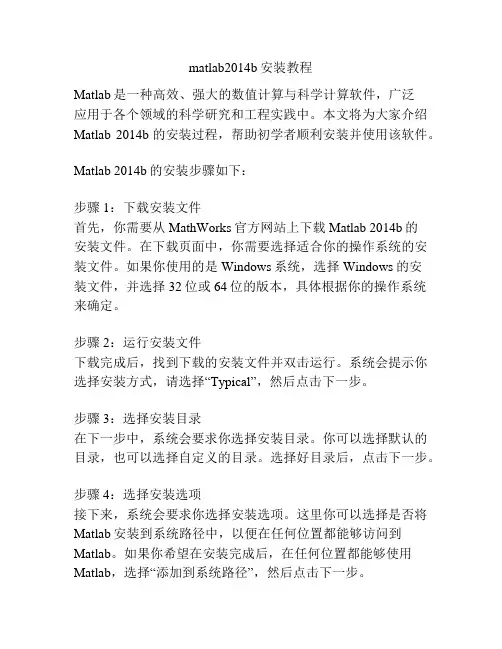 matlab2014b 安装教程

Matlab 是一种高效、强大的数值计算与科学计算软件，广泛应用于各个领域的科学研究和工程实践中。本文将为大家介绍 Matlab 2014b 的安装过程，帮助初学者顺利安装并使用该软件。

Matlab 2014b 的安装步骤如下：

步骤 1：下载安装文件
首先，你需要从 MathWorks 官方网站上下载 Matlab 2014b 的安装文件。在下载页面中，你需要选择适合你的操作系统的安装文件。如果你使用的是 Windows 系统，选择 Windows 的安装文件，并选择 32 位或 64 位的版本，具体根据你的操作系统来确定。

步骤 2：运行安装文件
下载完成后，找到下载的安装文件并双击运行。系统会提示你选择安装方式，请选择“Typical”，然后点击下一步。

步骤 3：选择安装目录
在下一步中，系统会要求你选择安装目录。你可以选择默认的目录，也可以选择自定义的目录。选择好目录后，点击下一步。

步骤 4：选择安装选项
接下来，系统会要求你选择安装选项。这里你可以选择是否将 Matlab 安装到系统路径中，以便在任何位置都能够访问到 Matlab。如果你希望在安装完成后，在任何位置都能够使用 Matlab，选择“添加到系统路径”，然后点击下一步。